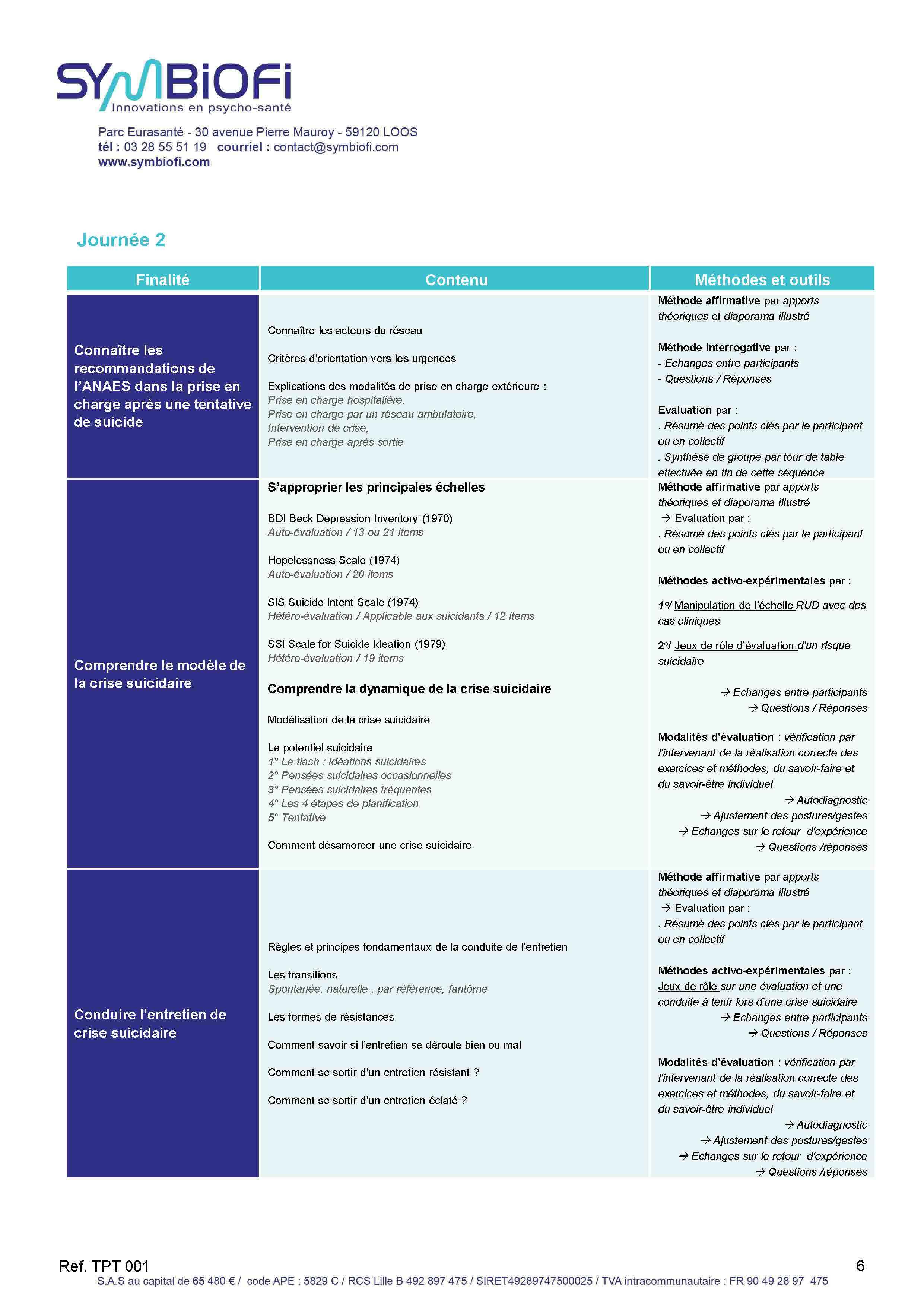 SYMBIOFI
Innovations en psycho-santé

Parc Eurasanté - 30 avenue Pierre Mauroy - 59120 LOOS
tél : 03 28 55 51 19 courriel : contact@symbiofi.com
www.symbiofi.com

Journée 2

| Finalité | Contenu | Méthodes et outils |
|---|---|---|
| Connaître les recommandations de l'ANAES dans la prise en charge après une tentative de suicide | Connaître les acteurs du réseau<br><br>Critères d'orientation vers les urgences<br><br>Explications des modalités de prise en charge extérieure :<br>Prise en charge hospitalière,<br>Prise en charge par un réseau ambulatoire,<br>Intervention de crise,<br>Prise en charge après sortie | Méthode affirmative par apports théoriques et diaporama illustré<br><br>Méthode interrogative par :<br>- Echanges entre participants<br>- Questions / Réponses<br><br>Evaluation par :<br>. Résumé des points clés par le participant ou en collectif<br>. Synthèse de groupe par tour de table effectuée en fin de cette séquence |
| Comprendre le modèle de la crise suicidaire | S'approprier les principales échelles<br><br>BDI Beck Depression Inventory (1970)<br>Auto-évaluation / 13 ou 21 items<br><br>Hopelessness Scale (1974)<br>Auto-évaluation / 20 items<br><br>SIS Suicide Intent Scale (1974)<br>Hétéro-évaluation / Applicable aux suicidants / 12 items<br><br>SSI Scale for Suicide Ideation (1979)<br>Hétéro-évaluation / 19 items<br><br>Comprendre la dynamique de la crise suicidaire<br><br>Modélisation de la crise suicidaire<br><br>Le potentiel suicidaire<br>1° Le flash : idéations suicidaires<br>2° Pensées suicidaires occasionnelles<br>3° Pensées suicidaires fréquentes<br>4° Les 4 étapes de planification<br>5° Tentative<br><br>Comment désamorcer une crise suicidaire | Méthode affirmative par apports théoriques et diaporama illustré<br>→ Evaluation par :<br>. Résumé des points clés par le participant ou en collectif<br><br>Méthodes activo-expérimentales par :<br><br>1°/ Manipulation de l'échelle RUD avec des cas cliniques<br><br>2°/ Jeux de rôle d'évaluation d'un risque suicidaire<br><br>→ Echanges entre participants<br>→ Questions / Réponses<br><br>Modalités d'évaluation : vérification par l'intervenant de la réalisation correcte des exercices et méthodes, du savoir-faire et du savoir-être individuel<br>→ Autodiagnostic<br>→ Ajustement des postures/gestes<br>→ Echanges sur le retour d'expérience<br>→ Questions /réponses |
| Conduire l'entretien de crise suicidaire | Règles et principes fondamentaux de la conduite de l'entretien<br><br>Les transitions<br>Spontanée, naturelle , par référence, fantôme<br><br>Les formes de résistances<br><br>Comment savoir si l'entretien se déroule bien ou mal<br><br>Comment se sortir d'un entretien résistant ?<br><br>Comment se sortir d'un entretien éclaté ? | Méthode affirmative par apports théoriques et diaporama illustré<br>→ Evaluation par :<br>. Résumé des points clés par le participant ou en collectif<br><br>Méthodes activo-expérimentales par :<br>Jeux de rôle sur une évaluation et une conduite à tenir lors d'une crise suicidaire<br>→ Echanges entre participants<br>→ Questions / Réponses<br><br>Modalités d'évaluation : vérification par l'intervenant de la réalisation correcte des exercices et méthodes, du savoir-faire et du savoir-être individuel<br>→ Autodiagnostic<br>→ Ajustement des postures/gestes<br>→ Echanges sur le retour d'expérience<br>→ Questions /réponses |

Ref. TPT 001 6
S.A.S au capital de 65 480 € / code APE : 5829 C / RCS Lille B 492 897 475 / SIRET49289747500025 / TVA intracommunautaire : FR 90 49 28 97 475